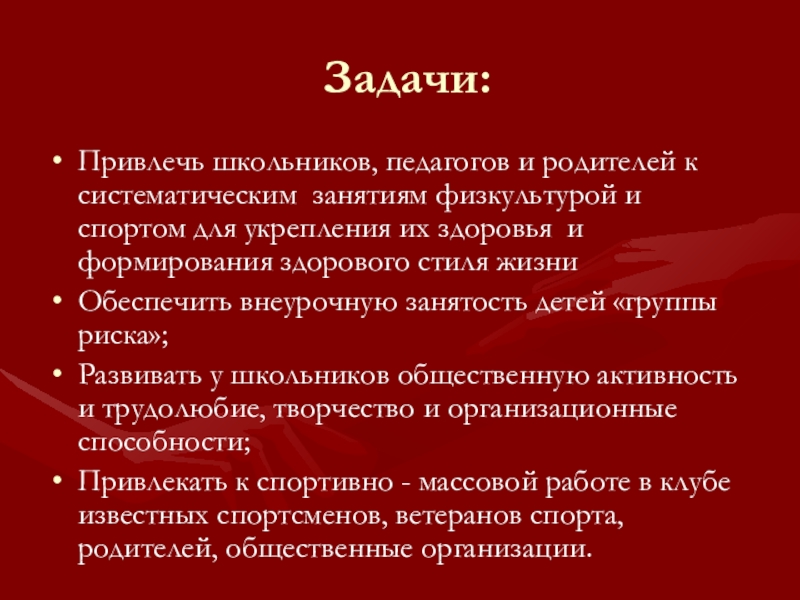 Задачи:

• Привлечь школьников, педагогов и родителей к систематическим занятиям физкультурой и спортом для укрепления их здоровья и формирования здорового стиля жизни
• Обеспечить внеурочную занятость детей «группы риска»;
• Развивать у школьников общественную активность и трудолюбие, творчество и организационные способности;
• Привлекать к спортивно - массовой работе в клубе известных спортсменов, ветеранов спорта, родителей, общественные организации.